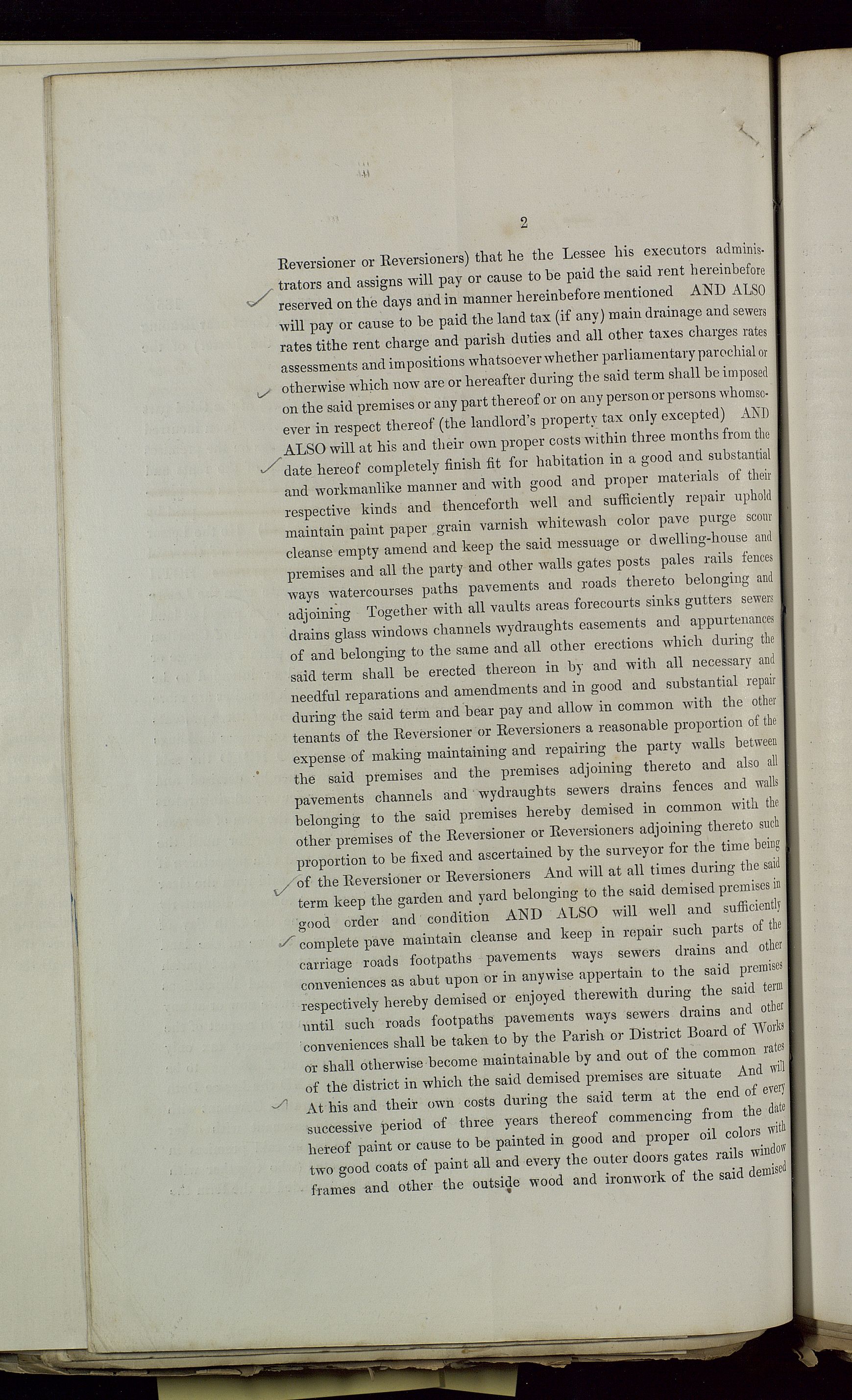 2

Reversioner or Reversioners) that he the Lessee his executors administrators and assigns will pay or cause to be paid the said rent hereinbefore reserved on the days and in manner hereinbefore mentioned AND ALSO will pay or cause to be paid the land tax (if any) main drainage and sewers rates tithe rent charge and parish duties and all other taxes charges rates assessments and impositions whatsoever whether parliamentary parochial or otherwise which now are or hereafter during the said term shall be imposed on the said premises or any part thereof or on any person or persons whomsoever in respect thereof (the landlord's property tax only excepted) AND ALSO will at his and their own proper costs within three months from the date hereof completely finish fit for habitation in a good and substantial and workmanlike manner and with good and proper materials of their respective kinds and thenceforth well and sufficiently repair uphold maintain paint paper grain varnish whitewash color pave purge scour cleanse empty amend and keep the said messuage or dwelling-house and premises and all the party and other walls gates posts pales rails fences ways watercourses paths pavements and roads thereto belonging and adjoining Together with all vaults areas forecourts sinks gutters sewers drains glass windows channels wydraughts easements and appurtenances of and belonging to the same and all other erections which during the said term shall be erected thereon in by and with all necessary and needful reparations and amendments and in good and substantial repair during the said term and bear pay and allow in common with the other tenants of the Reversioner or Reversioners a reasonable proportion of the expense of making maintaining and repairing the party walls between the said premises and the premises adjoining thereto and also all pavements channels and wydraughts sewers drains fences and walls belonging to the said premises hereby demised in common with the other premises of the Reversioner or Reversioners adjoining thereto such proportion to be fixed and ascertained by the surveyor for the time being of the Reversioner or Reversioners And will at all times during the said term keep the garden and yard belonging to the said demised premises in good order and condition AND ALSO will well and sufficiently complete pave maintain cleanse and keep in repair such parts of the carriage roads footpaths pavements ways sewers drains and other conveniences as abut upon or in anywise appertain to the said premises respectively hereby demised or enjoyed therewith during the said term until such roads footpaths pavements ways sewers drains and other conveniences shall be taken to by the Parish or District Board of Works or shall otherwise become maintainable by and out of the common rates of the district in which the said demised premises are situate And will At his and their own costs during the said term at the end of every successive period of three years thereof commencing from the date hereof paint or cause to be painted in good and proper oil colors with two good coats of paint all and every the outer doors gates rails window frames and other the outside wood and ironwork of the said demised